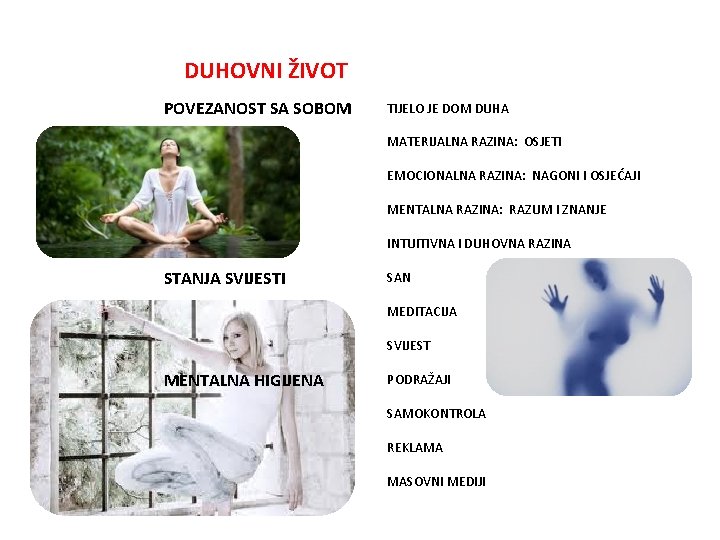 DUHOVNI ŽIVOT

POVEZANOST SA SOBOM

STANJA SVIJESTI

MENTALNA HIGIJENA

TIJELO JE DOM DUHA

MATERIJALNA RAZINA: OSJETI

EMOCIONALNA RAZINA: NAGONI I OSJEĆAJI

MENTALNA RAZINA: RAZUM I ZNANJE

INTUITIVNA I DUHOVNA RAZINA

SAN

MEDITACIJA

SVIJEST

PODRAŽAJI

SAMOKONTROLA

REKLAMA

MASOVNI MEDIJI